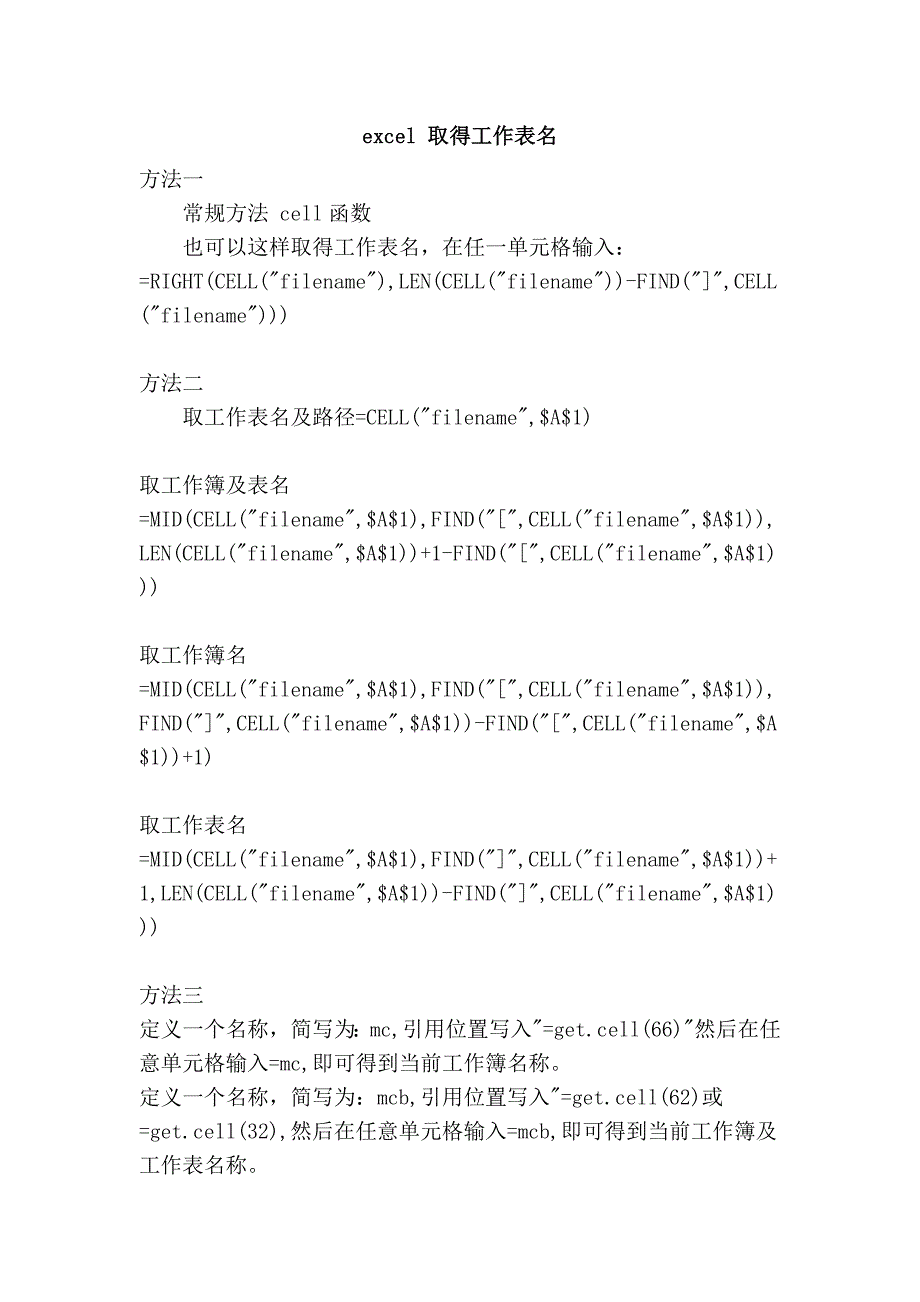 excel 取得工作表名

方法一

常规方法 cell 函数

也可以这样取得工作表名，在任一单元格输入：
=RIGHT(CELL("filename"),LEN(CELL("filename"))-FIND("]",CELL("filename")))

方法二

取工作表名及路径=CELL("filename",$A$1)

取工作簿及表名
=MID(CELL("filename",$A$1),FIND("[",CELL("filename",$A$1)),LEN(CELL("filename",$A$1))+1-FIND("[",CELL("filename",$A$1)))

取工作簿名
=MID(CELL("filename",$A$1),FIND("[",CELL("filename",$A$1)),FIND("]",CELL("filename",$A$1))-FIND("[",CELL("filename",$A$1))+1)

取工作表名
=MID(CELL("filename",$A$1),FIND("]",CELL("filename",$A$1))+1,LEN(CELL("filename",$A$1))-FIND("]",CELL("filename",$A$1)))

方法三

定义一个名称，简写为：mc,引用位置写入"=get.cell(66)"然后在任意单元格输入=mc,即可得到当前工作簿名称。

定义一个名称，简写为：mcb,引用位置写入"=get.cell(62)或=get.cell(32),然后在任意单元格输入=mcb,即可得到当前工作簿及工作表名称。